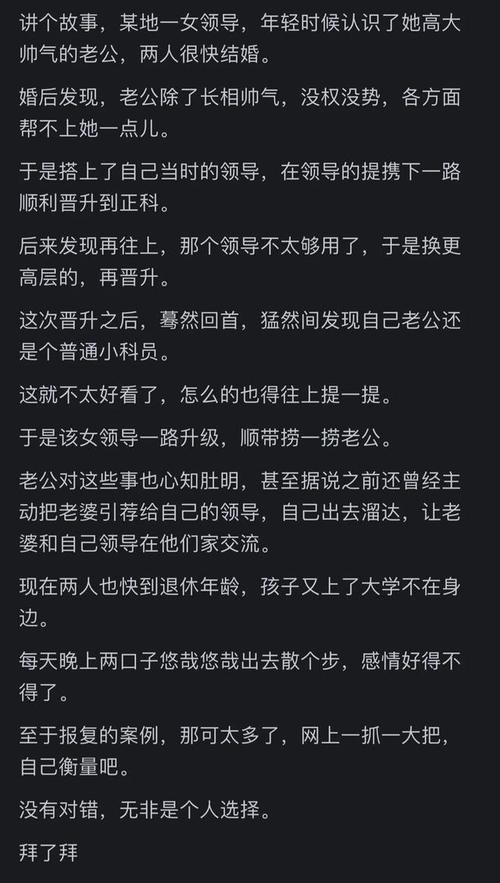 讲个故事，某地一女领导，年轻时候认识了她高大帅气的老公，两人很快结婚。

婚后发现，老公除了长相帅气，没权没势，各方面帮不上她一点儿。

于是搭上了自己当时的领导，在领导的提携下一路顺利晋升到正科。

后来发现再往上，那个领导不太够用了，于是换更高层的，再晋升。

这次晋升之后，蓦然回首，猛然间发现自己老公还是个普通小科员。

这就不太好看了，怎么的也得往上提一提。

于是该女领导一路升级，顺带捞一捞老公。

老公对这些事也心知肚明，甚至据说之前还曾经主动把老婆引荐给自己的领导，自己出去溜达，让老婆和自己领导在他们家交流。

现在两人也快到退休年龄，孩子又上了大学不在身边。

每天晚上两口子悠哉悠哉出去散个步，感情好得不得了。

至于报复的案例，那可太多了，网上一抓一大把，自己衡量吧。

没有对错，无非是个人选择。

拜了拜